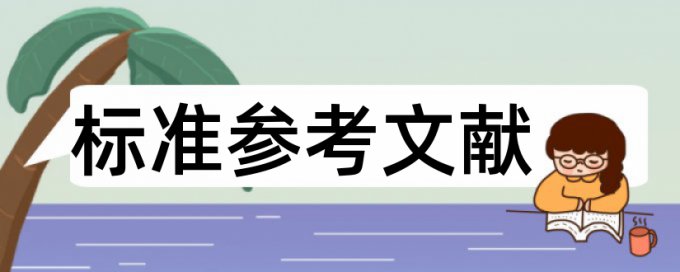 标准参考文献